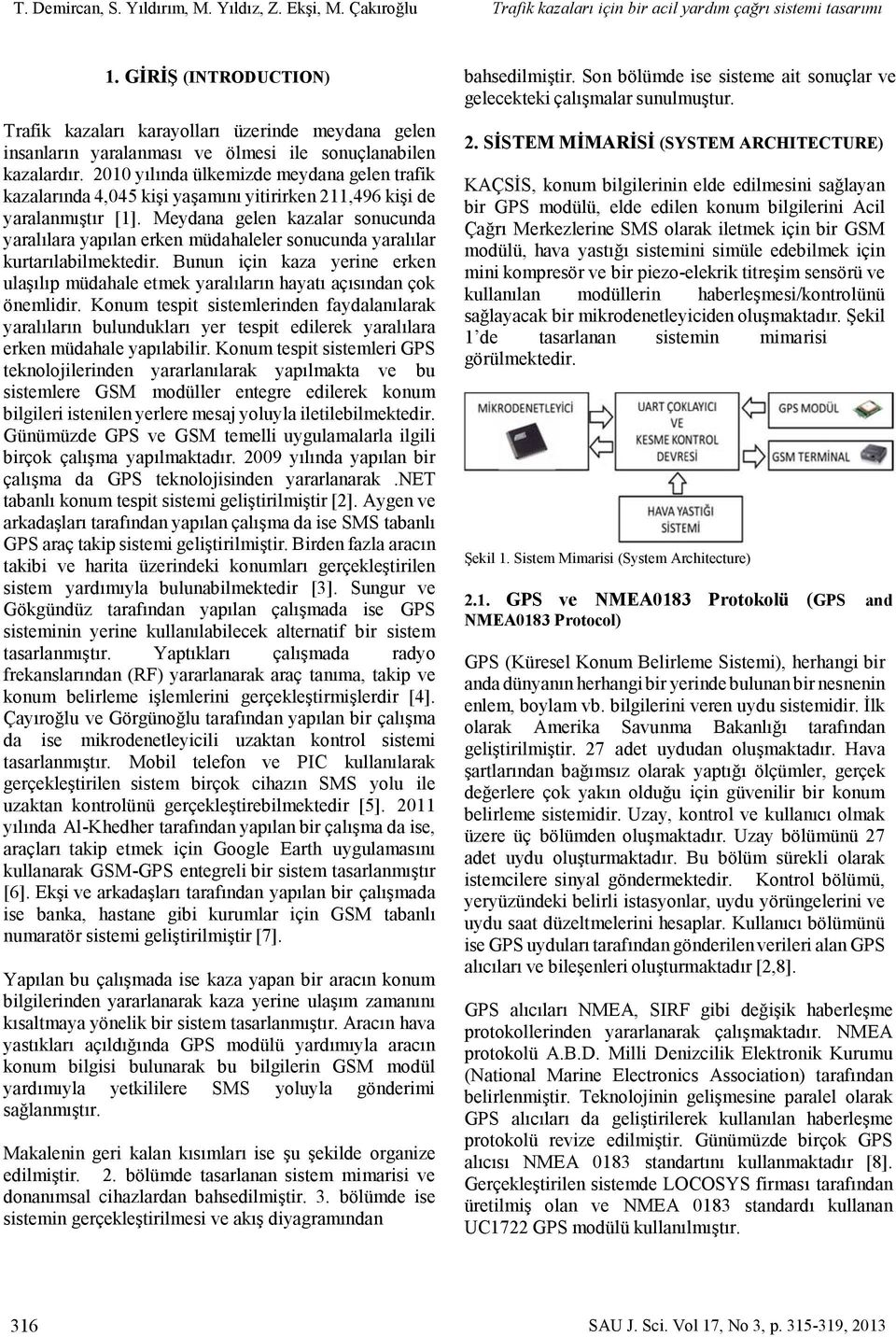 T. Demircan, S. Yıldırım, M. Yıldız, Z. Ekşi, M. Çakıroğlu

Trafik kazaları için bir acil yardım çağrı sistemi tasarımı

1. GİRİŞ (INTRODUCTION)

Trafik kazaları karayolları üzerinde meydana gelen insanların yaralanması ve ölmesi ile sonuçlanabilen kazalardır. 2010 yılında ülkemizde meydana gelen trafik kazalarında 4,045 kişi yaşamını yitirirken 211,496 kişi de yaralanmıştır [1]. Meydana gelen kazalar sonucunda yaralılara yapılan erken müdahaleler sonucunda yaralılar kurtarılabilmektedir. Bunun için kaza yerine erken ulaşılıp müdahale etmek yaralıların hayatı açısından çok önemlidir. Konum tespit sistemlerinden faydalanılarak yaralıların bulundukları yer tespit edilerek yaralılara erken müdahale yapılabilir. Konum tespit sistemleri GPS teknolojilerinden yararlanılarak yapılmakta ve bu sistemlere GSM modüller entegre edilerek konum bilgileri istenilen yerlere mesaj yoluyla iletilebilmektedir. Günümüzde GPS ve GSM temelli uygulamalarla ilgili birçok çalışma yapılmaktadır. 2009 yılında yapılan bir çalışma da GPS teknolojisinden yararlanarak .NET tabanlı konum tespit sistemi geliştirilmiştir [2]. Aygen ve arkadaşları tarafından yapılan çalışma da ise SMS tabanlı GPS araç takip sistemi geliştirilmiştir. Birden fazla aracın takibi ve harita üzerindeki konumları gerçekleştirilen sistem yardımıyla bulunabilmektedir [3]. Sungur ve Gökgündüz tarafından yapılan çalışmada ise GPS sisteminin yerine kullanılabilecek alternatif bir sistem tasarlanmıştır. Yaptıkları çalışmada radyo frekanslarından (RF) yararlanarak araç tanıma, takip ve konum belirleme işlemlerini gerçekleştirmişlerdir [4]. Çayıroğlu ve Görgünoğlu tarafından yapılan bir çalışma da ise mikrodenetleyicili uzaktan kontrol sistemi tasarlanmıştır. Mobil telefon ve PIC kullanılarak gerçekleştirilen sistem birçok cihazın SMS yolu ile uzaktan kontrolünü gerçekleştirebilmektedir [5]. 2011 yılında Al-Khedher tarafından yapılan bir çalışma da ise, araçları takip etmek için Google Earth uygulamasını kullanarak GSM-GPS entegreli bir sistem tasarlanmıştır [6]. Ekşi ve arkadaşları tarafından yapılan bir çalışmada ise banka, hastane gibi kurumlar için GSM tabanlı numaratör sistemi geliştirilmiştir [7].

Yapılan bu çalışmada ise kaza yapan bir aracın konum bilgilerinden yararlanarak kaza yerine ulaşım zamanını kısaltmaya yönelik bir sistem tasarlanmıştır. Aracın hava yastıkları açıldığında GPS modülü yardımıyla aracın konum bilgisi bulunarak bu bilgilerin GSM modül yardımıyla yetkililere SMS yoluyla gönderimi sağlanmıştır.

Makalenin geri kalan kısımları ise şu şekilde organize edilmiştir. 2. bölümde tasarlanan sistem mimarisi ve donanımsal cihazlardan bahsedilmiştir. 3. bölümde ise sistemin gerçekleştirilmesi ve akış diyagramından bahsedilmiştir. Son bölümde ise sisteme ait sonuçlar ve gelecekteki çalışmalar sunulmuştur.

2. SİSTEM MİMARİSİ (SYSTEM ARCHITECTURE)

KAÇSİS, konum bilgilerinin elde edilmesini sağlayan bir GPS modülü, elde edilen konum bilgilerini Acil Çağrı Merkezlerine SMS olarak iletmek için bir GSM modülü, hava yastığı sistemini simüle edebilmek için mini kompresör ve bir piezo-elekrik titreşim sensörü ve kullanılan modüllerin haberleşmesi/kontrolünü sağlayacak bir mikrodenetleyiciden oluşmaktadır. Şekil 1'de tasarlanan sistemin mimarisi görülmektedir.

MİKRODENETLEYİCİ
UART ÇOKLAYICI VE KESME KONTROL DEVRESİ
GPS MODÜL
GSM TERMİNAL
HAVA YASTIĞI SİSTEMİ

Şekil 1. Sistem Mimarisi (System Architecture)

2.1. GPS ve NMEA0183 Protokolü (GPS and NMEA0183 Protocol)

GPS (Küresel Konum Belirleme Sistemi), herhangi bir anda dünyanın herhangi bir yerinde bulunan bir nesnenin enlem, boylam vb. bilgilerini veren uydu sistemidir. İlk olarak Amerika Savunma Bakanlığı tarafından geliştirilmiştir. 27 adet uydudan oluşmaktadır. Hava şartlarından bağımsız olarak yaptığı ölçümler, gerçek değerlere çok yakın olduğu için güvenilir bir konum belirleme sistemidir. Uzay, kontrol ve kullanıcı olmak üzere üç bölümden oluşmaktadır. Uzay bölümünü 27 adet uydu oluşturmaktadır. Bu bölüm sürekli olarak istemcilere sinyal göndermektedir. Kontrol bölümü, yeryüzündeki belirli istasyonlar, uydu yörüngelerini ve uydu saat düzeltmelerini hesaplar. Kullanıcı bölümünü ise GPS uyduları tarafından gönderilen verileri alan GPS alıcıları ve bileşenleri oluşturmaktadır [2,8].

GPS alıcıları NMEA, SIRF gibi değişik haberleşme protokollerinden yararlanarak çalışmaktadır. NMEA protokolü A.B.D. Milli Denizcilik Elektronik Kurumu (National Marine Electronics Association) tarafından belirlenmiştir. Teknolojinin gelişmesine paralel olarak GPS alıcıları da geliştirilerek kullanılan haberleşme protokolü revize edilmiştir. Günümüzde birçok GPS alıcısı NMEA 0183 standartını kullanmaktadır [8]. Gerçekleştirilen sistemde LOCOSYS firması tarafından üretilmiş olan ve NMEA 0183 standardı kullanan UC1722 GPS modülü kullanılmıştır.

316

SAU J. Sci. Vol 17, No 3, p. 315-319, 2013